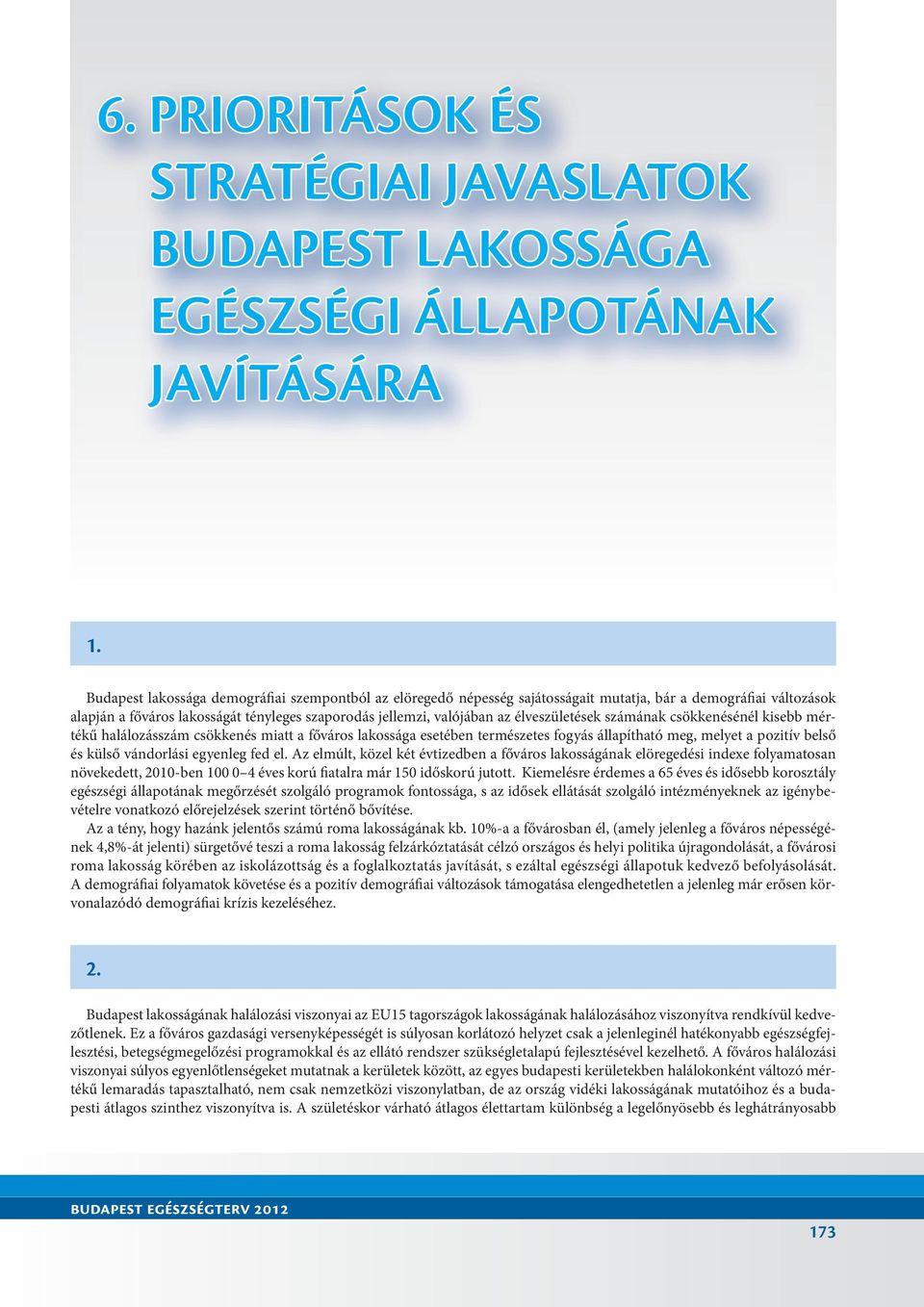 6. PRIORITÁSOK ÉS STRATÉGIAI JAVASLATOK BUDAPEST LAKOSSÁGA EGÉSZSÉGI ÁLLAPOTÁNAK JAVÍTÁSÁRA

1.

Budapest lakossága demográfiai szempontból az elöregedő népesség sajátosságait mutatja, bár a demográfiai változások alapján a főváros lakosságát tényleges szaporodás jellemzi, valójában az élveszületések számának csökkenésénél kisebb mértékű halálozásszám csökkenés miatt a főváros lakossága esetében természetes fogyás állapítható meg, melyet a pozitív belső és külső vándorlási egyenleg fed el. Az elmúlt, közel két évtizedben a főváros lakosságának elöregedési indexe folyamatosan növekedett, 2010-ben 100 0–4 éves korú fiatalra már 150 időskorú jutott. Kiemelésre érdemes a 65 éves és idősebb korosztály egészségi állapotának megőrzését szolgáló programok fontossága, s az idősek ellátását szolgáló intézményeknek az igénybevételre vonatkozó előrejelzések szerint történő bővítése.

Az a tény, hogy hazánk jelentős számú roma lakosságának kb. 10%-a a fővárosban él, (amely jelenleg a főváros népességének 4,8%-át jelenti) sürgetővé teszi a roma lakosság felzárkóztatását célzó országos és helyi politika újragondolását, a fővárosi roma lakosság körében az iskolázottság és a foglalkoztatás javítását, s ezáltal egészségi állapotuk kedvező befolyásolását. A demográfiai folyamatok követése és a pozitív demográfiai változások támogatása elengedhetetlen a jelenleg már erősen körvonalazódó demográfiai krízis kezeléséhez.

2.

Budapest lakosságának halálozási viszonyai az EU15 tagországok lakosságának halálozásához viszonyítva rendkívül kedvezőtlenek. Ez a főváros gazdasági versenyképességét is súlyosan korlátozó helyzet csak a jelenleginél hatékonyabb egészségfejlesztési, betegségmegelőzési programokkal és az ellátó rendszer szükségletalapú fejlesztésével kezelhető. A főváros halálozási viszonyai súlyos egyenlőtlenségeket mutatnak a kerületek között, az egyes budapesti kerületekben halálokonként változó mértékű lemaradás tapasztalható, nem csak nemzetközi viszonylatban, de az ország vidéki lakosságának mutatóihoz és a budapesti átlagos szinthez viszonyítva is. A születéskor várható átlagos élettartam különbség a legelőnyösebb és leghátrányosabb

BUDAPEST EGÉSZSÉGTERV 2012

173